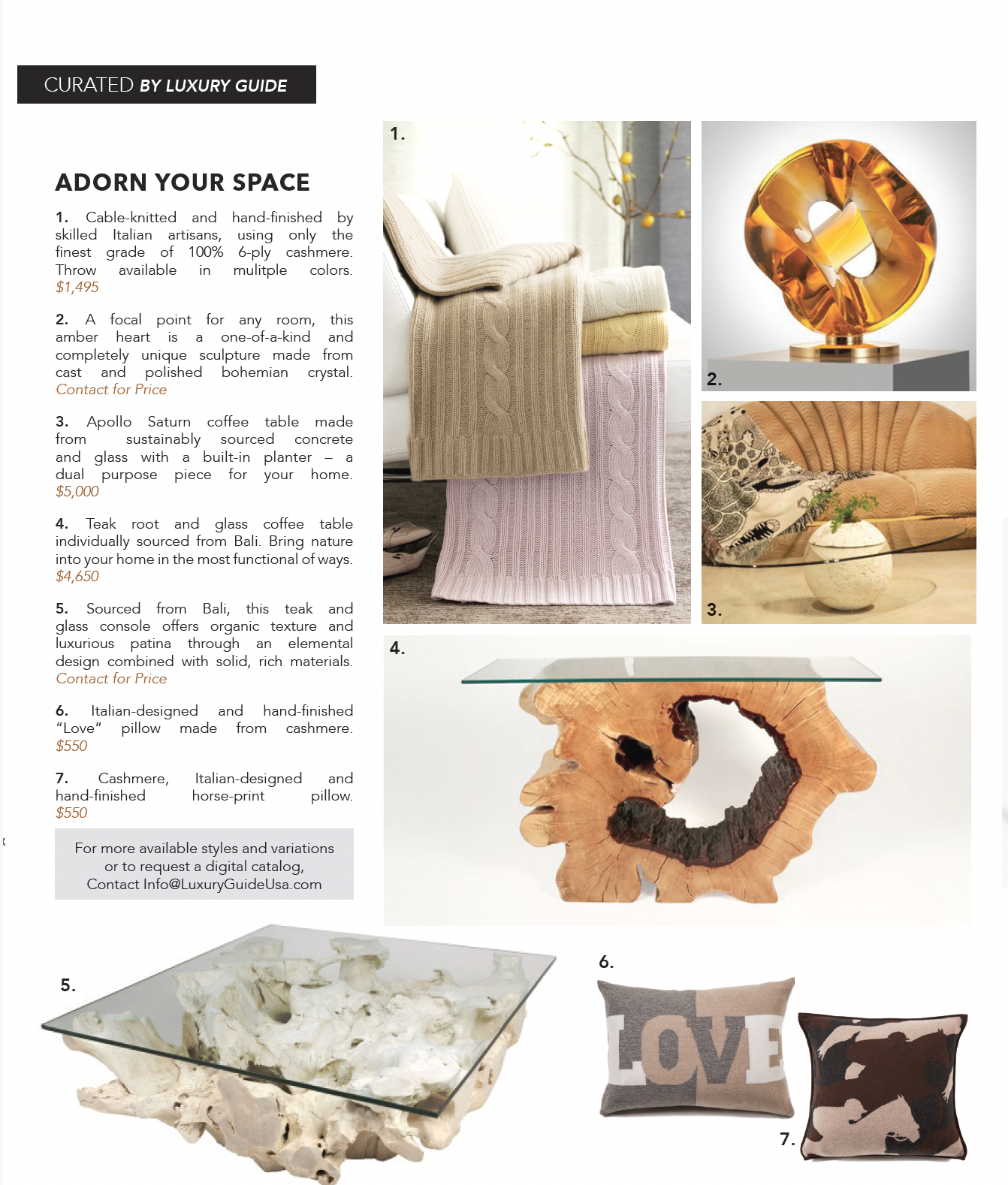 CURATED BY LUXURY GUIDE

ADORN YOUR SPACE

1. Cable-knitted and hand-finished by skilled Italian artisans, using only the finest grade of 100% 6-ply cashmere. Throw available in mulitple colors. $1,495

2. A focal point for any room, this amber heart is a one-of-a-kind and completely unique sculpture made from cast and polished bohemian crystal. Contact for Price

3. Apollo Saturn coffee table made from sustainably sourced concrete and glass with a built-in planter – a dual purpose piece for your home. $5,000

4. Teak root and glass coffee table individually sourced from Bali. Bring nature into your home in the most functional of ways. $4,650

5. Sourced from Bali, this teak and glass console offers organic texture and luxurious patina through an elemental design combined with solid, rich materials. Contact for Price

6. Italian-designed and hand-finished "Love" pillow made from cashmere. $550

7. Cashmere, Italian-designed and hand-finished horse-print pillow. $550

For more available styles and variations or to request a digital catalog, Contact Info@LuxuryGuideUsa.com

1.

2.

3.

4.

5.

6.

LOVE

7.